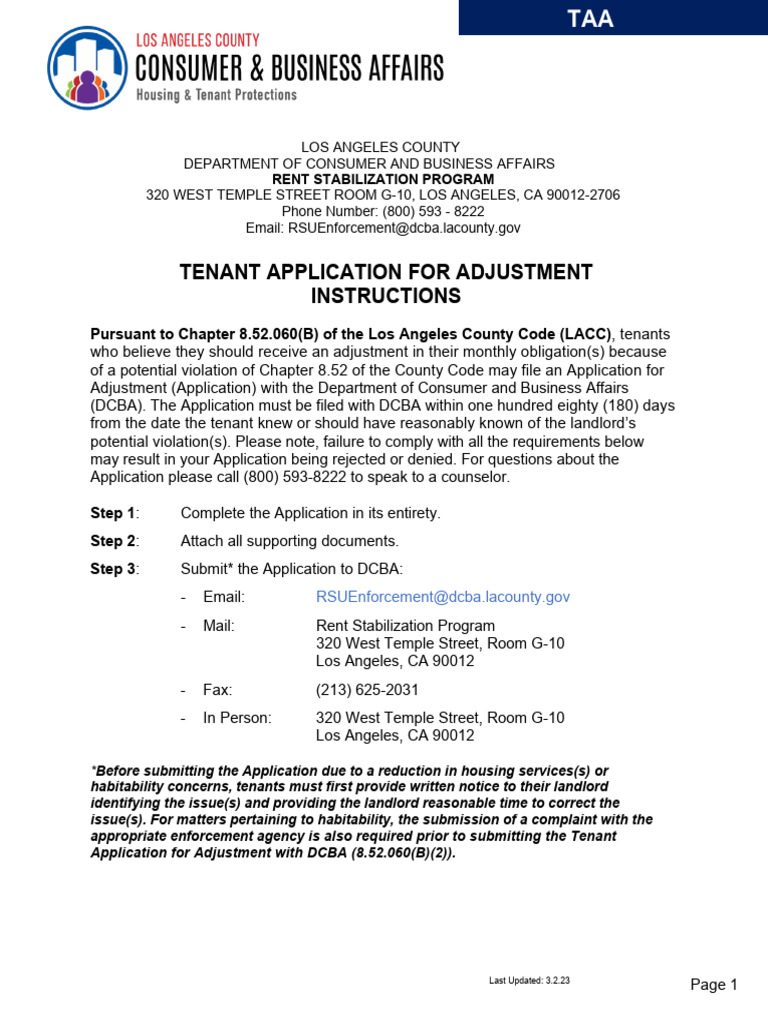 TAA

LOS ANGELES COUNTY
CONSUMER & BUSINESS AFFAIRS
Housing & Tenant Protections

LOS ANGELES COUNTY
DEPARTMENT OF CONSUMER AND BUSINESS AFFAIRS
RENT STABILIZATION PROGRAM
320 WEST TEMPLE STREET ROOM G-10, LOS ANGELES, CA 90012-2706
Phone Number: (800) 593 - 8222
Email: RSUEnforcement@dcba.lacounty.gov

TENANT APPLICATION FOR ADJUSTMENT INSTRUCTIONS

Pursuant to Chapter 8.52.060(B) of the Los Angeles County Code (LACC), tenants who believe they should receive an adjustment in their monthly obligation(s) because of a potential violation of Chapter 8.52 of the County Code may file an Application for Adjustment (Application) with the Department of Consumer and Business Affairs (DCBA). The Application must be filed with DCBA within one hundred eighty (180) days from the date the tenant knew or should have reasonably known of the landlord's potential violation(s). Please note, failure to comply with all the requirements below may result in your Application being rejected or denied. For questions about the Application please call (800) 593-8222 to speak to a counselor.

Step 1: Complete the Application in its entirety.

Step 2: Attach all supporting documents.

Step 3: Submit* the Application to DCBA:

- Email: RSUEnforcement@dcba.lacounty.gov

- Mail: Rent Stabilization Program
320 West Temple Street, Room G-10
Los Angeles, CA 90012

- Fax: (213) 625-2031

- In Person: 320 West Temple Street, Room G-10
Los Angeles, CA 90012

*Before submitting the Application due to a reduction in housing services(s) or habitability concerns, tenants must first provide written notice to their landlord identifying the issue(s) and providing the landlord reasonable time to correct the issue(s). For matters pertaining to habitability, the submission of a complaint with the appropriate enforcement agency is also required prior to submitting the Tenant Application for Adjustment with DCBA (8.52.060(B)(2)).

Last Updated: 3.2.23

Page 1